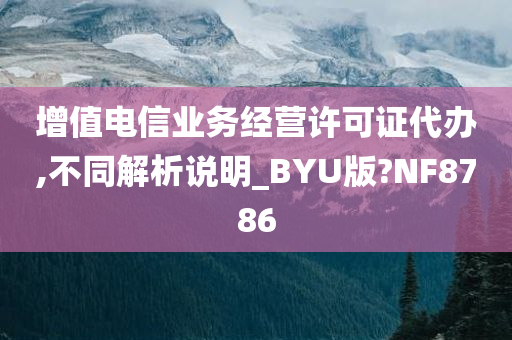 增值电信业务经营许可证代办,不同解析说明_BYU版?NF8786